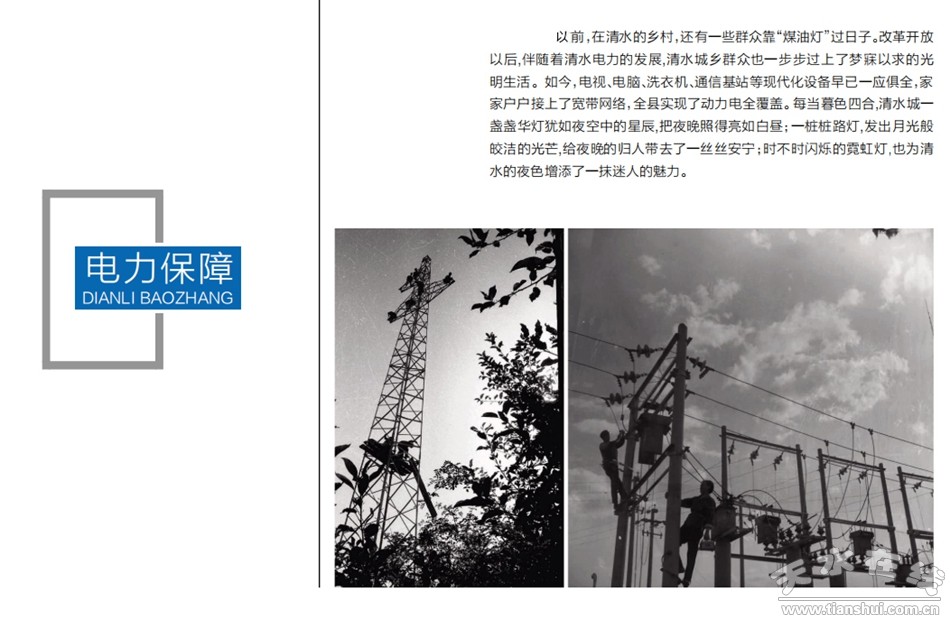 电力保障
DIANLI BAOZHANG

以前，在清水的乡村，还有一些群众靠“煤油灯”过日子。改革开放以后，伴随着清水电力的发展，清水城乡群众也一步步过上了梦寐以求的光明生活。如今，电视、电脑、洗衣机、通信基站等现代化设备早已一应俱全，家家户户接上了宽带网络，全县实现了动力电全覆盖。每当暮色四合，清水城一盏盏华灯犹如夜空中的星辰，把夜晚照得亮如白昼；一桩桩路灯，发出月光般皎洁的光芒，给夜晚的归人带去了一丝丝安宁；时不时闪烁的霓虹灯，也为清水的夜色增添了一抹迷人的魅力。

天水在线
www.tianshui.com.cn